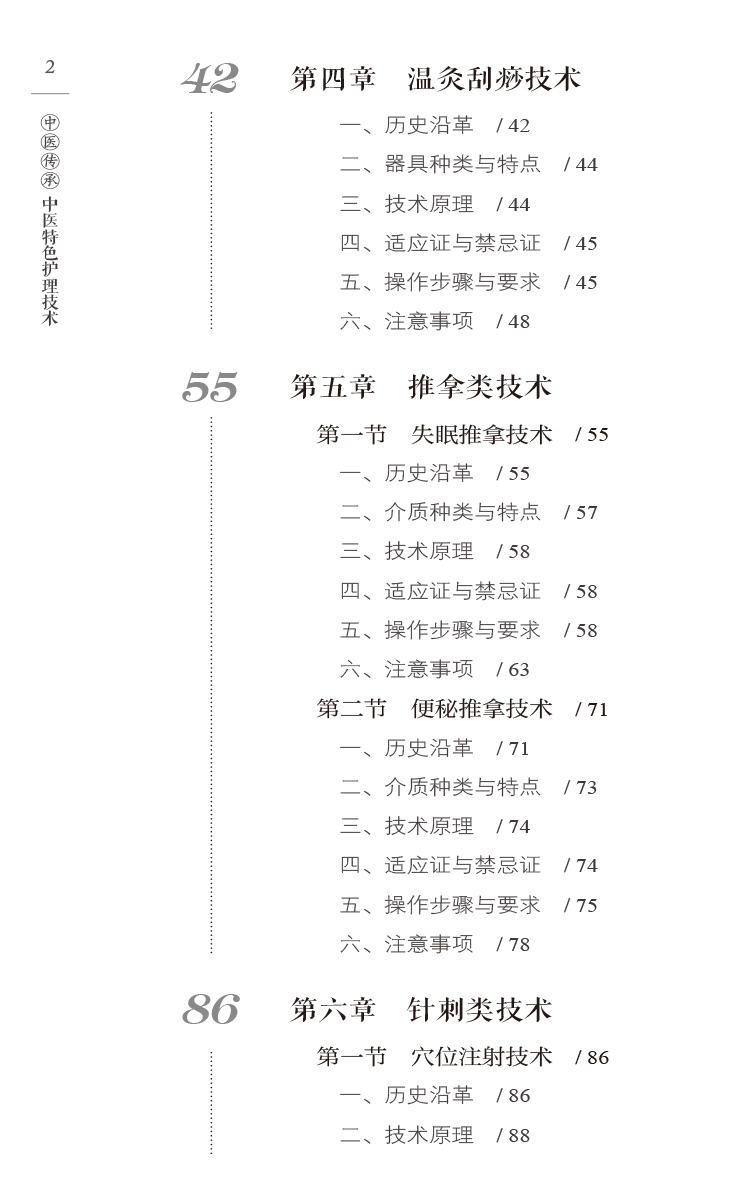 2

中医传承 中医特色护理技术

42 第四章 温灸刮痧技术

一、历史沿革 / 42
二、器具种类与特点 / 44
三、技术原理 / 44
四、适应证与禁忌证 / 45
五、操作步骤与要求 / 45
六、注意事项 / 48

55 第五章 推拿类技术

第一节 失眠推拿技术 / 55
一、历史沿革 / 55
二、介质种类与特点 / 57
三、技术原理 / 58
四、适应证与禁忌证 / 58
五、操作步骤与要求 / 58
六、注意事项 / 63
第二节 便秘推拿技术 / 71
一、历史沿革 / 71
二、介质种类与特点 / 73
三、技术原理 / 74
四、适应证与禁忌证 / 74
五、操作步骤与要求 / 75
六、注意事项 / 78

86 第六章 针刺类技术

第一节 穴位注射技术 / 86
一、历史沿革 / 86
二、技术原理 / 88